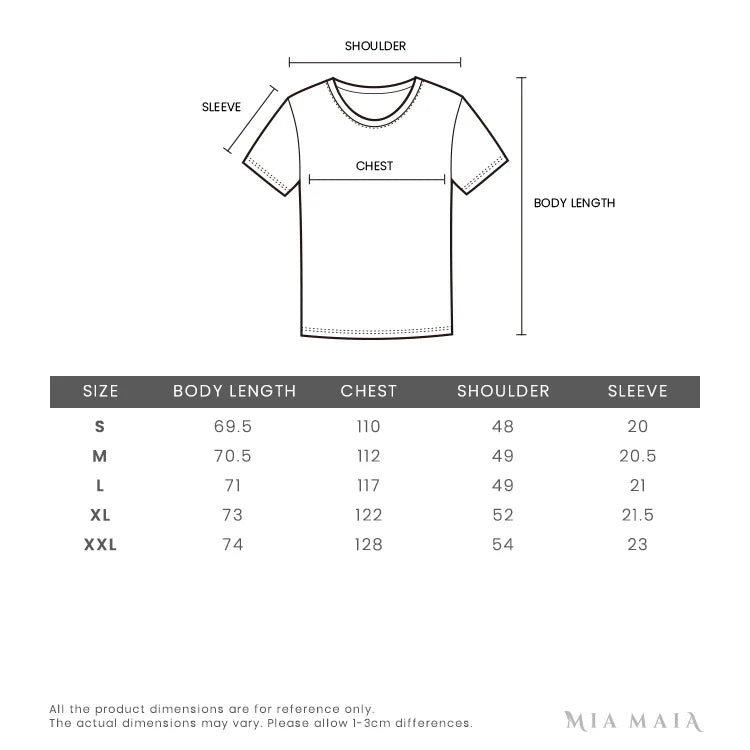 SHOULDER

SLEEVE

CHEST

BODY LENGTH

| SIZE | BODY LENGTH | CHEST | SHOULDER | SLEEVE |
|---|---|---|---|---|
| S | 69.5 | 110 | 48 | 20 |
| M | 70.5 | 112 | 49 | 20.5 |
| L | 71 | 117 | 49 | 21 |
| XL | 73 | 122 | 52 | 21.5 |
| XXL | 74 | 128 | 54 | 23 |

All the product dimensions are for reference only.
The actual dimensions may vary. Please allow 1-3cm differences.

MIA MAIA